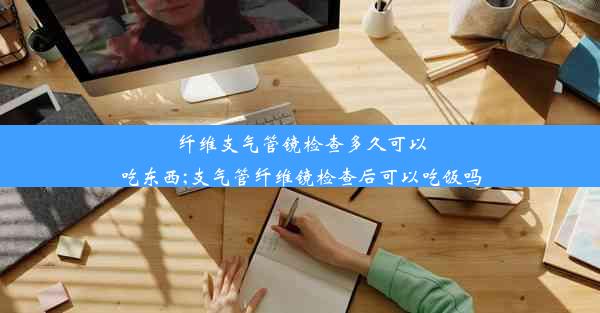 纤维支气管镜检查多久可以吃东西;支气管纤维镜检查后可以吃饭吗